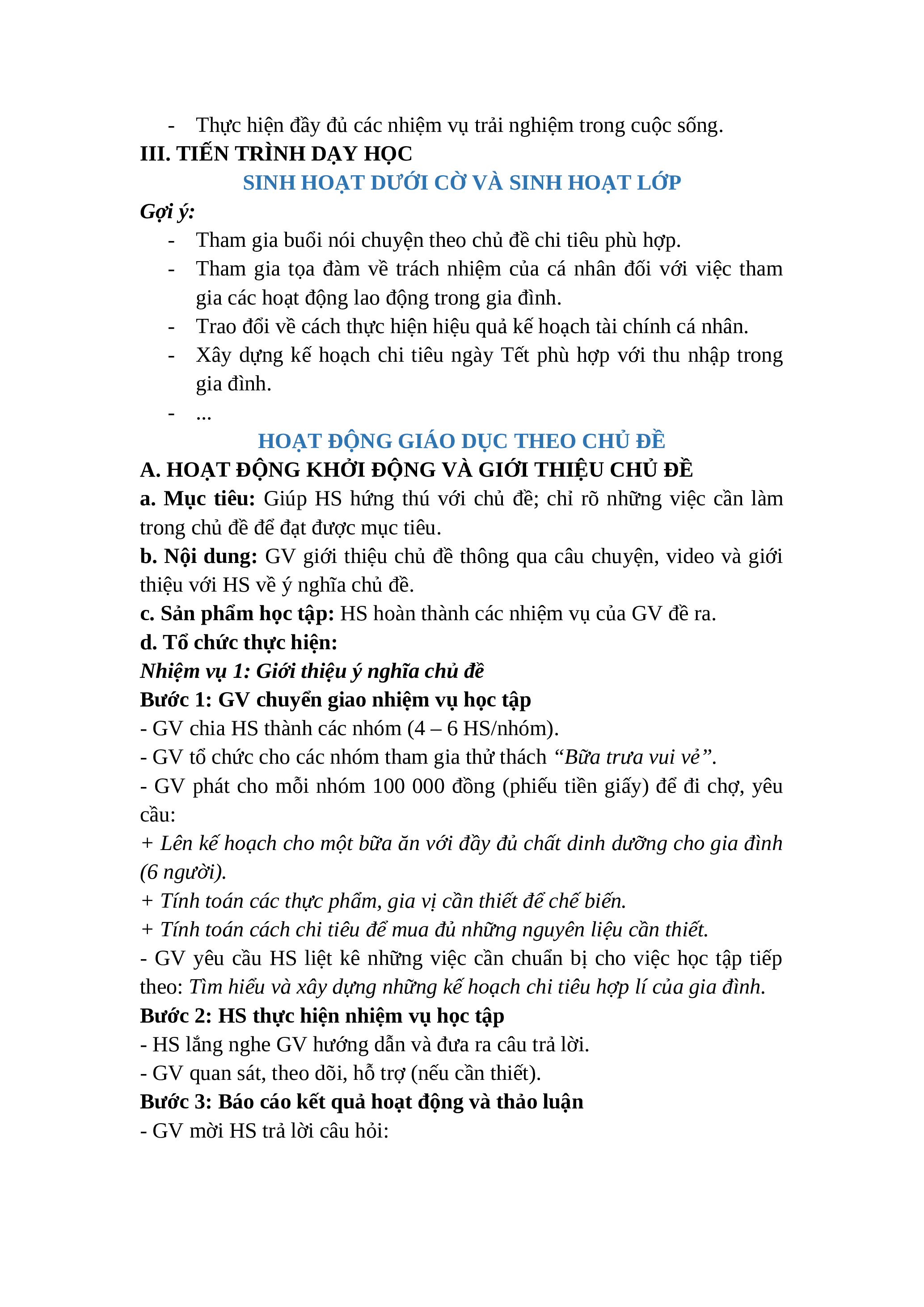 - Thực hiện đầy đủ các nhiệm vụ trải nghiệm trong cuộc sống.

III. TIẾN TRÌNH DẠY HỌC

SINH HOẠT DƯỚI CỜ VÀ SINH HOẠT LỚP

Gợi ý:

- Tham gia buổi nói chuyện theo chủ đề chi tiêu phù hợp.
- Tham gia tọa đàm về trách nhiệm của cá nhân đối với việc tham gia các hoạt động lao động trong gia đình.
- Trao đổi về cách thực hiện hiệu quả kế hoạch tài chính cá nhân.
- Xây dựng kế hoạch chi tiêu ngày Tết phù hợp với thu nhập trong gia đình.
- ...

HOẠT ĐỘNG GIÁO DỤC THEO CHỦ ĐỀ

A. HOẠT ĐỘNG KHỞI ĐỘNG VÀ GIỚI THIỆU CHỦ ĐỀ

a. Mục tiêu: Giúp HS hứng thú với chủ đề; chỉ rõ những việc cần làm trong chủ đề để đạt được mục tiêu.

b. Nội dung: GV giới thiệu chủ đề thông qua câu chuyện, video và giới thiệu với HS về ý nghĩa chủ đề.

c. Sản phẩm học tập: HS hoàn thành các nhiệm vụ của GV đề ra.

d. Tổ chức thực hiện:

Nhiệm vụ 1: Giới thiệu ý nghĩa chủ đề

Bước 1: GV chuyển giao nhiệm vụ học tập

- GV chia HS thành các nhóm (4 – 6 HS/nhóm).

- GV tổ chức cho các nhóm tham gia thử thách “Bữa trưa vui vẻ”.

- GV phát cho mỗi nhóm 100 000 đồng (phiếu tiền giấy) để đi chợ, yêu cầu:

+ Lên kế hoạch cho một bữa ăn với đầy đủ chất dinh dưỡng cho gia đình (6 người).

+ Tính toán các thực phẩm, gia vị cần thiết để chế biến.

+ Tính toán cách chi tiêu để mua đủ những nguyên liệu cần thiết.

- GV yêu cầu HS liệt kê những việc cần chuẩn bị cho việc học tập tiếp theo: Tìm hiểu và xây dựng những kế hoạch chi tiêu hợp lí của gia đình.

Bước 2: HS thực hiện nhiệm vụ học tập

- HS lắng nghe GV hướng dẫn và đưa ra câu trả lời.

- GV quan sát, theo dõi, hỗ trợ (nếu cần thiết).

Bước 3: Báo cáo kết quả hoạt động và thảo luận

- GV mời HS trả lời câu hỏi: